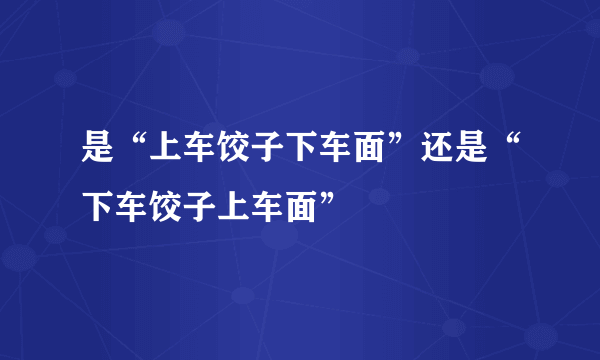 是“上车饺子下车面”还是“下车饺子上车面”